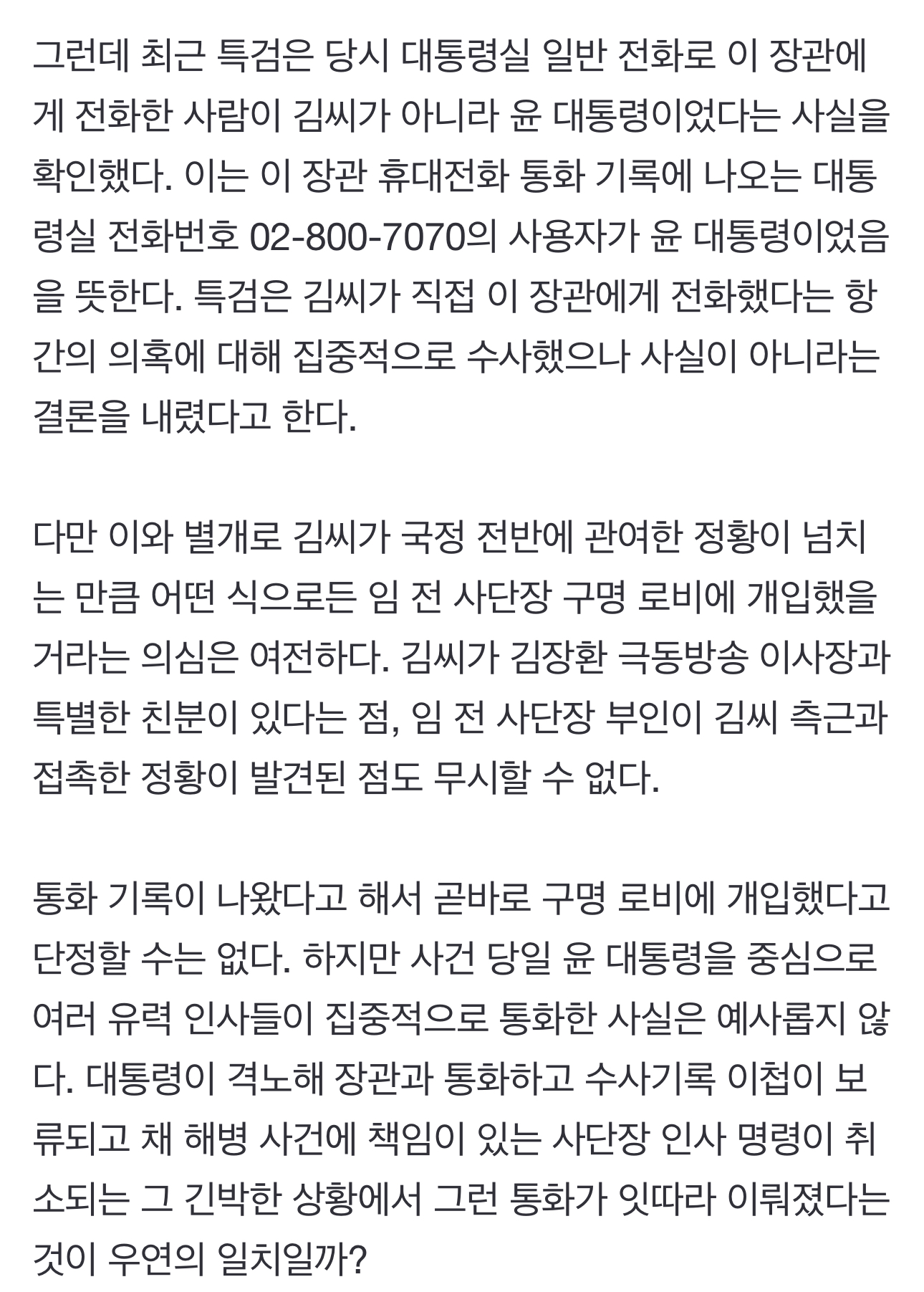 그런데 최근 특검은 당시 대통령실 일반 전화로 이 장관에게 전화한 사람이 김씨가 아니라 윤 대통령이었다는 사실을 확인했다. 이는 이 장관 휴대전화 통화 기록에 나오는 대통령실 전화번호 02-800-7070의 사용자가 윤 대통령이었음을 뜻한다. 특검은 김씨가 직접 이 장관에게 전화했다는 항간의 의혹에 대해 집중적으로 수사했으나 사실이 아니라는 결론을 내렸다고 한다.

다만 이와 별개로 김씨가 국정 전반에 관여한 정황이 넘치는 만큼 어떤 식으로든 임 전 사단장 구명 로비에 개입했을 거라는 의심은 여전하다. 김씨가 김장환 극동방송 이사장과 특별한 친분이 있다는 점, 임 전 사단장 부인이 김씨 측근과 접촉한 정황이 발견된 점도 무시할 수 없다.

통화 기록이 나왔다고 해서 곧바로 구명 로비에 개입했다고 단정할 수는 없다. 하지만 사건 당일 윤 대통령을 중심으로 여러 유력 인사들이 집중적으로 통화한 사실은 예사롭지 않다. 대통령이 격노해 장관과 통화하고 수사기록 이첩이 보류되고 채 해병 사건에 책임이 있는 사단장 인사 명령이 취소되는 그 긴박한 상황에서 그런 통화가 잇따라 이뤄졌다는 것이 우연의 일치일까?